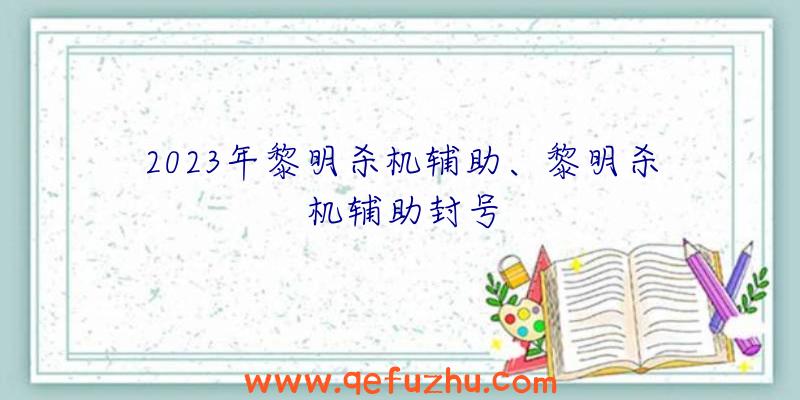 2023年黎明杀机辅助、黎明杀机辅助封号

www.qefuzhu.com